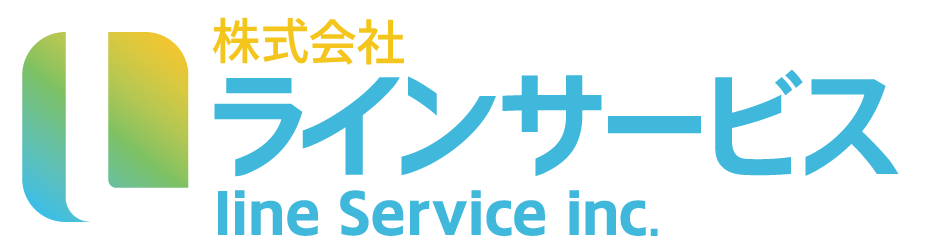 株式会社
ラインサービス
line Service inc.